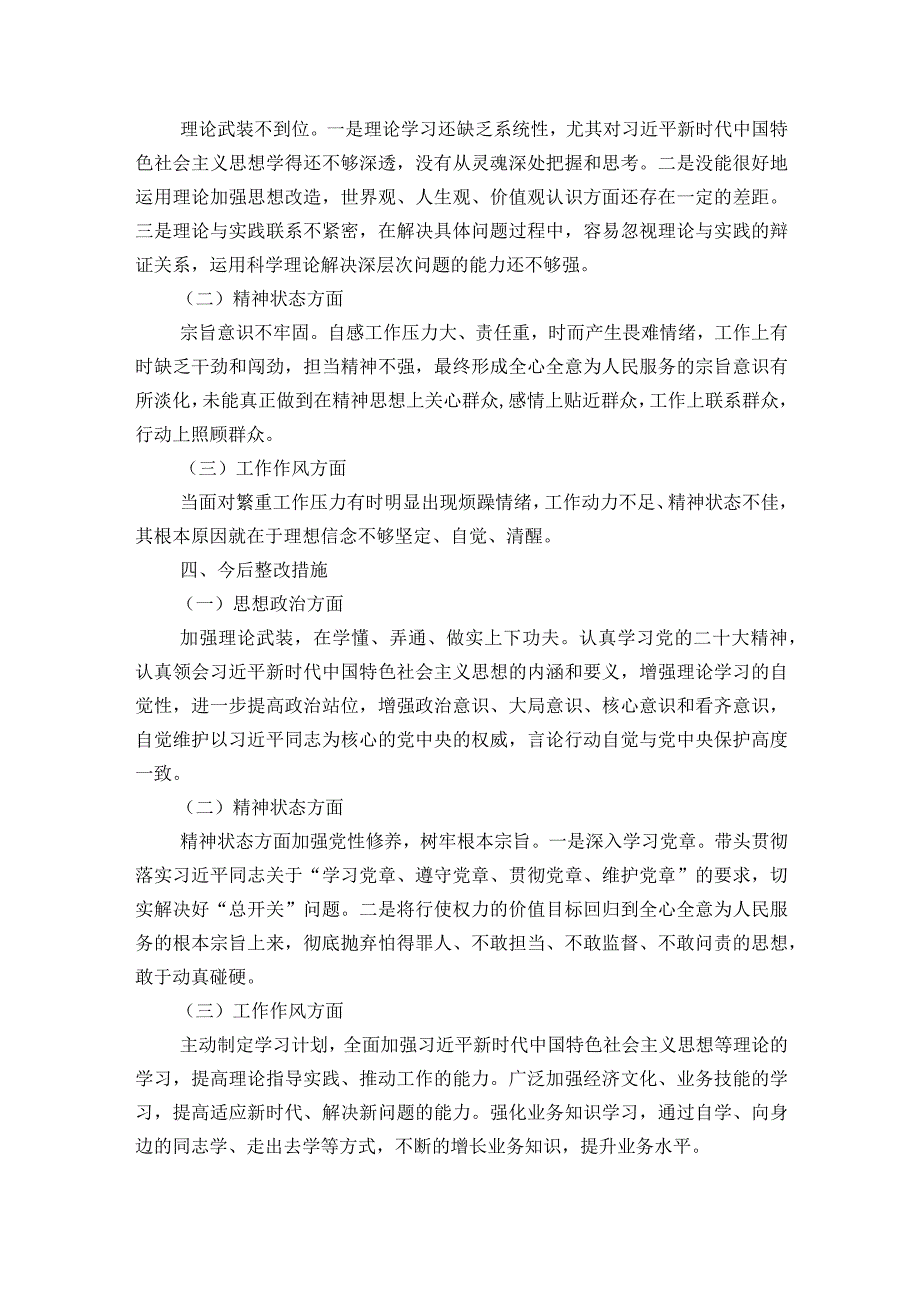 理论武装不到位。一是理论学习还缺乏系统性，尤其对习近平新时代中国特色社会主义思想学得还不够深透，没有从灵魂深处把握和思考。二是没能很好地运用理论加强思想改造，世界观、人生观、价值观认识方面还存在一定的差距。三是理论与实践联系不紧密，在解决具体问题过程中，容易忽视理论与实践的辩证关系，运用科学理论解决深层次问题的能力还不够强。

（二）精神状态方面

宗旨意识不牢固。自感工作压力大、责任重，时而产生畏难情绪，工作上有时缺乏干劲和闯劲，担当精神不强，最终形成全心全意为人民服务的宗旨意识有所淡化，未能真正做到在精神思想上关心群众，感情上贴近群众，工作上联系群众，行动上照顾群众。

（三）工作作风方面

当面对繁重工作压力有时明显出现烦躁情绪，工作动力不足、精神状态不佳，其根本原因就在于理想信念不够坚定、自觉、清醒。

四、今后整改措施

（一）思想政治方面

加强理论武装，在学懂、弄通、做实上下功夫。认真学习党的二十大精神，认真领会习近平新时代中国特色社会主义思想的内涵和要义，增强理论学习的自觉性，进一步提高政治站位，增强政治意识、大局意识、核心意识和看齐意识，自觉维护以习近平同志为核心的党中央的权威，言论行动自觉与党中央保护高度一致。

（二）精神状态方面

精神状态方面加强党性修养，树牢根本宗旨。一是深入学习党章。带头贯彻落实习近平同志关于“学习党章、遵守党章、贯彻党章、维护党章”的要求，切实解决好“总开关”问题。二是将行使权力的价值目标回归到全心全意为人民服务的根本宗旨上来，彻底抛弃怕得罪人、不敢担当、不敢监督、不敢问责的思想，敢于动真碰硬。

（三）工作作风方面

主动制定学习计划，全面加强习近平新时代中国特色社会主义思想等理论的学习，提高理论指导实践、推动工作的能力。广泛加强经济文化、业务技能的学习，提高适应新时代、解决新问题的能力。强化业务知识学习，通过自学、向身边的同志学、走出去学等方式，不断的增长业务知识，提升业务水平。